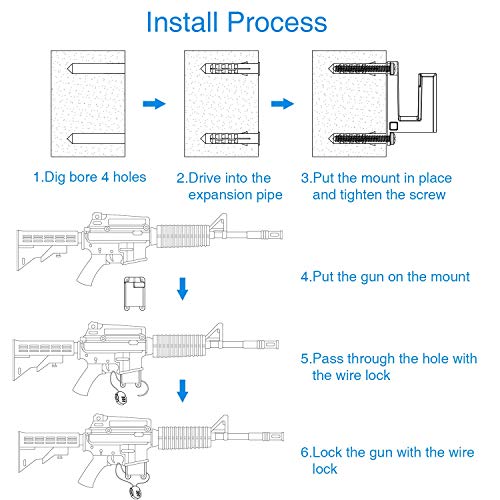 Install Process

1.Dig bore 4 holes

2.Drive into the expansion pipe

3.Put the mount in place and tighten the screw

4.Put the gun on the mount

5.Pass through the hole with the wire lock

6.Lock the gun with the wire lock